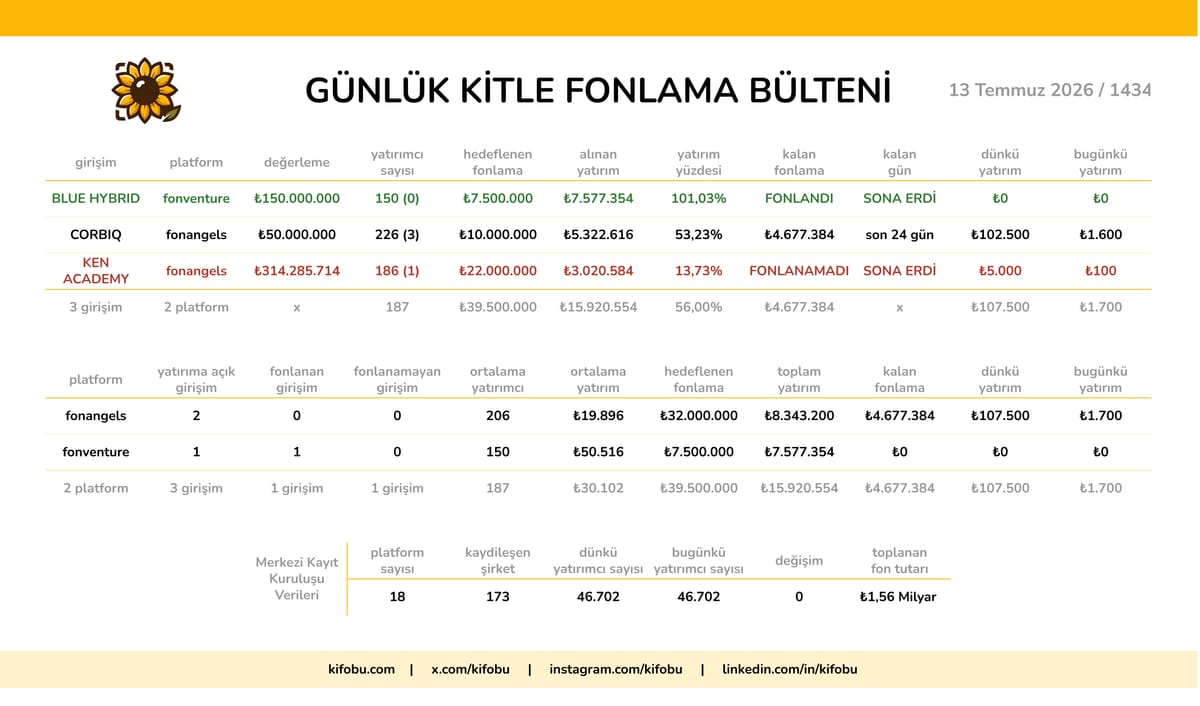 GÜNLÜK KİTLE FONLAMA BÜLTENİ

13 Temmuz 2026 / 1434

| girişim | platform | değerleme | yatırımcı sayısı | hedeflenen fonlama | alınan yatırım | yatırım yüzdesi | kalan fonlama | kalan gün | dünkü yatırım | bugünkü yatırım |
|---|---|---|---|---|---|---|---|---|---|---|
| BLUE HYBRID | fonventure | ₺150.000.000 | 150 (0) | ₺7.500.000 | ₺7.577.354 | 101,03% | FONLANDI | SONA ERDİ | ₺0 | ₺0 |
| CORBIQ | fonangels | ₺50.000.000 | 226 (3) | ₺10.000.000 | ₺5.322.616 | 53,23% | ₺4.677.384 | son 24 gün | ₺102.500 | ₺1.600 |
| KEN ACADEMY | fonangels | ₺314.285.714 | 186 (1) | ₺22.000.000 | ₺3.020.584 | 13,73% | FONLANAMADI | SONA ERDİ | ₺5.000 | ₺100 |
| 3 girişim | 2 platform | x | 187 | ₺39.500.000 | ₺15.920.554 | 56,00% | ₺4.677.384 | x | ₺107.500 | ₺1.700 |

| platform | yatırıma açık girişim | fonlanan girişim | fonlanamayan girişim | ortalama yatırımcı | ortalama yatırım | hedeflenen fonlama | toplam yatırım | kalan fonlama | dünkü yatırım | bugünkü yatırım |
|---|---|---|---|---|---|---|---|---|---|---|
| fonangels | 2 | 0 | 0 | 206 | ₺19.896 | ₺32.000.000 | ₺8.343.200 | ₺4.677.384 | ₺107.500 | ₺1.700 |
| fonventure | 1 | 1 | 0 | 150 | ₺50.516 | ₺7.500.000 | ₺7.577.354 | ₺0 | ₺0 | ₺0 |
| 2 platform | 3 girişim | 1 girişim | 1 girişim | 187 | ₺30.102 | ₺39.500.000 | ₺15.920.554 | ₺4.677.384 | ₺107.500 | ₺1.700 |

Merkezi Kayıt Kuruluşu Verileri

| platform sayısı | kaydileşen şirket | dünkü yatırımcı sayısı | bugünkü yatırımcı sayısı | değişim | toplanan fon tutarı |
|---|---|---|---|---|---|
| 18 | 173 | 46.702 | 46.702 | 0 | ₺1,56 Milyar |

kifobu.com | x.com/kifobu | instagram.com/kifobu | linkedin.com/in/kifobu